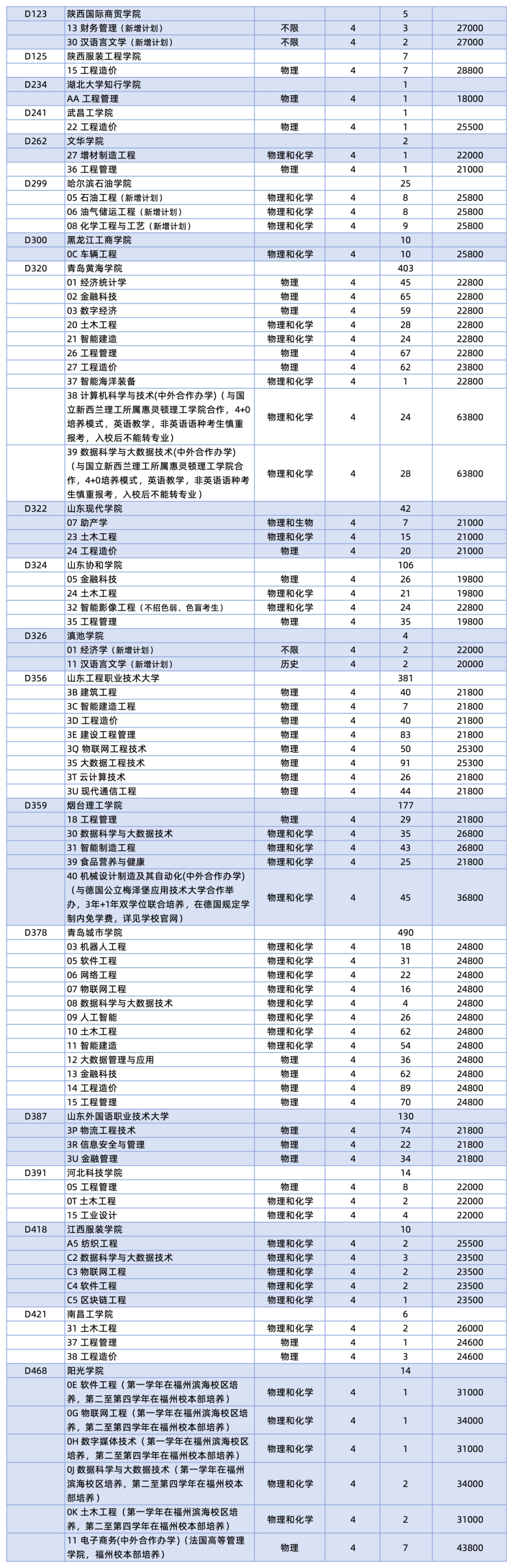 | | | | | | |
|---|---|---|---|---|---|
| D123 | 陕西国际商贸学院 | | | 5 | |
| | 13 财务管理（新增计划） | 不限 | 4 | 3 | 27000 |
| | 30 汉语言文学（新增计划） | 不限 | 4 | 2 | 27000 |
| D125 | 陕西服装工程学院 | | | 7 | |
| | 15 工程造价 | 物理 | 4 | 7 | 28800 |
| D234 | 湖北大学知行学院 | | | 1 | |
| | AA 工程管理 | 物理 | 4 | 1 | 18000 |
| D241 | 武昌工学院 | | | 1 | |
| | 22 工程造价 | 物理 | 4 | 1 | 25500 |
| D262 | 文华学院 | | | 2 | |
| | 27 增材制造工程 | 物理和化学 | 4 | 1 | 22000 |
| | 36 工程管理 | 物理 | 4 | 1 | 21000 |
| D299 | 哈尔滨石油学院 | | | 25 | |
| | 05 石油工程（新增计划） | 物理和化学 | 4 | 8 | 25800 |
| | 06 油气储运工程（新增计划） | 物理和化学 | 4 | 8 | 25800 |
| | 08 化学工程与工艺（新增计划） | 物理和化学 | 4 | 9 | 25800 |
| D300 | 黑龙江工商学院 | | | 10 | |
| | 0C 车辆工程 | 物理和化学 | 4 | 10 | 25800 |
| D320 | 青岛黄海学院 | | | 403 | |
| | 01 经济统计学 | 物理 | 4 | 45 | 22800 |
| | 02 金融科技 | 物理 | 4 | 65 | 22800 |
| | 03 数字经济 | 物理 | 4 | 59 | 22800 |
| | 20 土木工程 | 物理和化学 | 4 | 28 | 22800 |
| | 21 智能建造 | 物理和化学 | 4 | 24 | 22800 |
| | 26 工程管理 | 物理 | 4 | 67 | 22800 |
| | 27 工程造价 | 物理 | 4 | 62 | 23800 |
| | 37 智能海洋装备 | 物理和化学 | 4 | 1 | 22800 |
| | 38 计算机科学与技术(中外合作办学)（与国立新西兰理工所属惠灵顿理工学院合作，4+0培养模式，英语教学，非英语语种考生慎重报考，入校后不能转专业） | 物理和化学 | 4 | 24 | 63800 |
| | 39 数据科学与大数据技术(中外合作办学)（与国立新西兰理工所属惠灵顿理工学院合作，4+0培养模式，英语教学，非英语语种考生慎重报考，入校后不能转专业） | 物理和化学 | 4 | 28 | 63800 |
| D322 | 山东现代学院 | | | 42 | |
| | 07 助产学 | 物理和生物 | 4 | 7 | 21000 |
| | 23 土木工程 | 物理和化学 | 4 | 15 | 21000 |
| | 24 工程造价 | 物理 | 4 | 20 | 21000 |
| D324 | 山东协和学院 | | | 106 | |
| | 05 金融科技 | 物理 | 4 | 26 | 19800 |
| | 24 土木工程 | 物理和化学 | 4 | 21 | 19800 |
| | 32 智能影像工程（不招色弱、色盲考生） | 物理和化学 | 4 | 24 | 22800 |
| | 35 工程管理 | 物理 | 4 | 35 | 19800 |
| D326 | 滇池学院 | | | 4 | |
| | 01 经济学（新增计划） | 不限 | 4 | 2 | 22000 |
| | 11 汉语言文学（新增计划） | 历史 | 4 | 2 | 20000 |
| D356 | 山东工程职业技术大学 | | | 381 | |
| | 3B 建筑工程 | 物理 | 4 | 40 | 21800 |
| | 3C 智能建造工程 | 物理 | 4 | 7 | 21800 |
| | 3D 工程造价 | 物理 | 4 | 40 | 21800 |
| | 3E 建设工程管理 | 物理 | 4 | 83 | 21800 |
| | 3Q 物联网工程技术 | 物理 | 4 | 50 | 25300 |
| | 3S 大数据工程技术 | 物理 | 4 | 91 | 25300 |
| | 3T 云计算技术 | 物理 | 4 | 26 | 21800 |
| | 3U 现代通信工程 | 物理 | 4 | 44 | 21800 |
| D359 | 烟台理工学院 | | | 177 | |
| | 18 工程管理 | 物理 | 4 | 29 | 21800 |
| | 30 数据科学与大数据技术 | 物理和化学 | 4 | 35 | 26800 |
| | 31 智能制造工程 | 物理和化学 | 4 | 43 | 26800 |
| | 39 食品营养与健康 | 物理和化学 | 4 | 25 | 21800 |
| | 40 机械设计制造及其自动化(中外合作办学)（与德国公立梅泽堡应用技术大学合作举办，3年+1年双学位联合培养，在德国规定学制内免学费，详见学校官网） | 物理和化学 | 4 | 45 | 36800 |
| D378 | 青岛城市学院 | | | 490 | |
| | 03 机器人工程 | 物理和化学 | 4 | 18 | 24800 |
| | 05 软件工程 | 物理和化学 | 4 | 31 | 24800 |
| | 06 网络工程 | 物理和化学 | 4 | 22 | 24800 |
| | 07 物联网工程 | 物理和化学 | 4 | 16 | 24800 |
| | 08 数据科学与大数据技术 | 物理和化学 | 4 | 4 | 24800 |
| | 09 人工智能 | 物理和化学 | 4 | 26 | 24800 |
| | 10 土木工程 | 物理和化学 | 4 | 62 | 24800 |
| | 11 智能建造 | 物理和化学 | 4 | 54 | 24800 |
| | 12 大数据管理与应用 | 物理 | 4 | 36 | 24800 |
| | 13 金融科技 | 物理 | 4 | 62 | 24800 |
| | 14 工程造价 | 物理 | 4 | 89 | 24800 |
| | 15 工程管理 | 物理 | 4 | 70 | 24800 |
| D387 | 山东外国语职业技术大学 | | | 130 | |
| | 3P 物流工程技术 | 物理 | 4 | 74 | 21800 |
| | 3R 信息安全与管理 | 物理 | 4 | 22 | 21800 |
| | 3U 金融管理 | 物理 | 4 | 34 | 21800 |
| D391 | 河北科技学院 | | | 14 | |
| | 0S 工程管理 | 物理 | 4 | 8 | 22000 |
| | 0T 土木工程 | 物理和化学 | 4 | 2 | 22000 |
| | 15 工业设计 | 物理和化学 | 4 | 4 | 22000 |
| D418 | 江西服装学院 | | | 10 | |
| | A5 纺织工程 | 物理和化学 | 4 | 2 | 25500 |
| | C2 数据科学与大数据技术 | 物理和化学 | 4 | 3 | 23500 |
| | C3 物联网工程 | 物理和化学 | 4 | 2 | 23500 |
| | C4 软件工程 | 物理和化学 | 4 | 2 | 23500 |
| | C5 区块链工程 | 物理和化学 | 4 | 1 | 23500 |
| D421 | 南昌工学院 | | | 6 | |
| | 31 土木工程 | 物理和化学 | 4 | 2 | 26000 |
| | 37 工程管理 | 物理 | 4 | 1 | 24600 |
| | 38 工程造价 | 物理 | 4 | 3 | 24600 |
| D468 | 阳光学院 | | | 14 | |
| | 0E 软件工程（第一学年在福州滨海校区培养，第二至第四学年在福州校本部培养） | 物理和化学 | 4 | 1 | 31000 |
| | 0G 物联网工程（第一学年在福州滨海校区培养，第二至第四学年在福州校本部培养） | 物理和化学 | 4 | 1 | 34000 |
| | 0H 数字媒体技术（第一学年在福州滨海校区培养，第二至第四学年在福州校本部培养） | 物理和化学 | 4 | 1 | 31000 |
| | 0J 数据科学与大数据技术（第一学年在福州滨海校区培养，第二至第四学年在福州校本部培养） | 物理和化学 | 4 | 2 | 34000 |
| | 0K 土木工程（第一学年在福州滨海校区培养，第二至第四学年在福州校本部培养） | 物理和化学 | 4 | 2 | 31000 |
| | 11 电子商务(中外合作办学)（法国高等管理学院，福州校本部培养） | 物理 | 4 | 7 | 43800 |